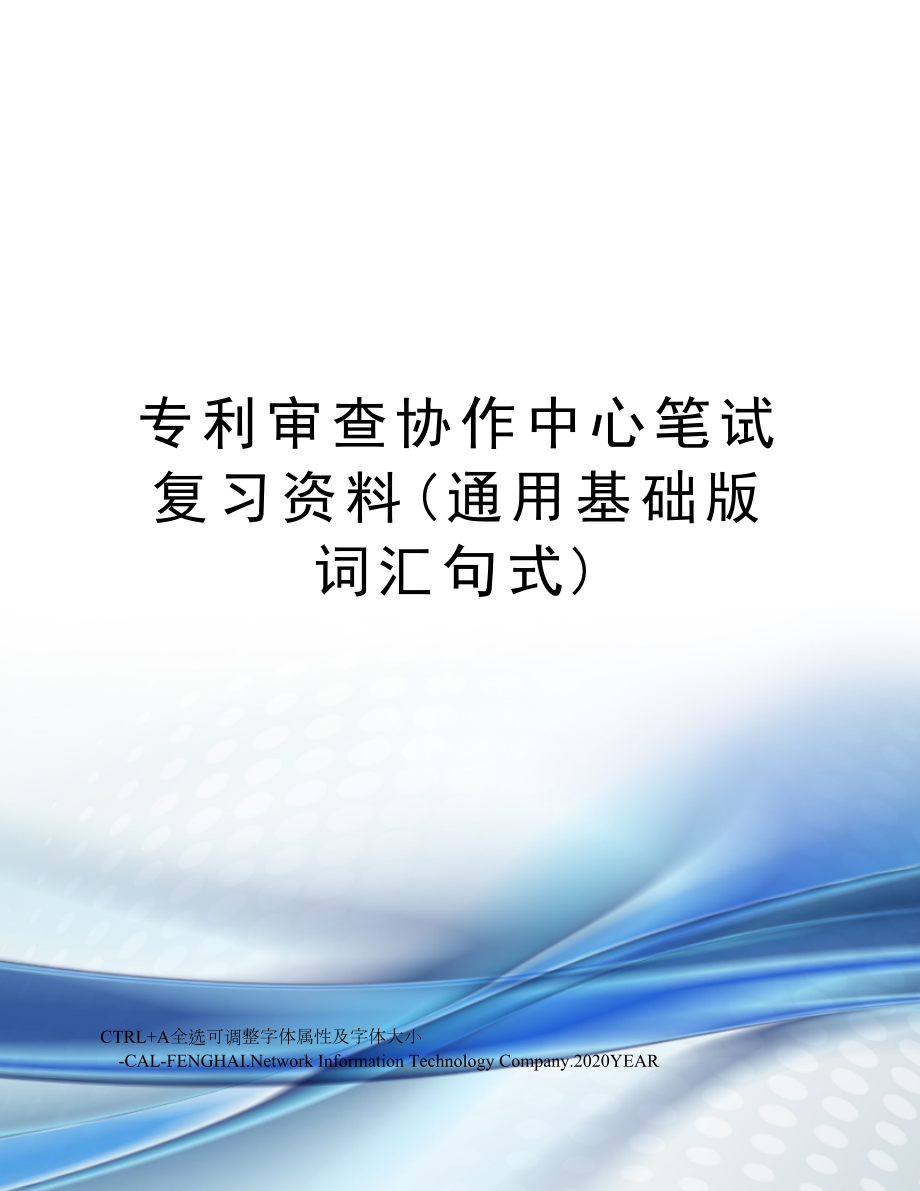 专利审查协作中心笔试复习资料(通用基础版词汇句式)

CTRL+A全选可调整字体属性及字体大小
-CAL-FENGHAI.Network Information Technology Company.2020YEAR